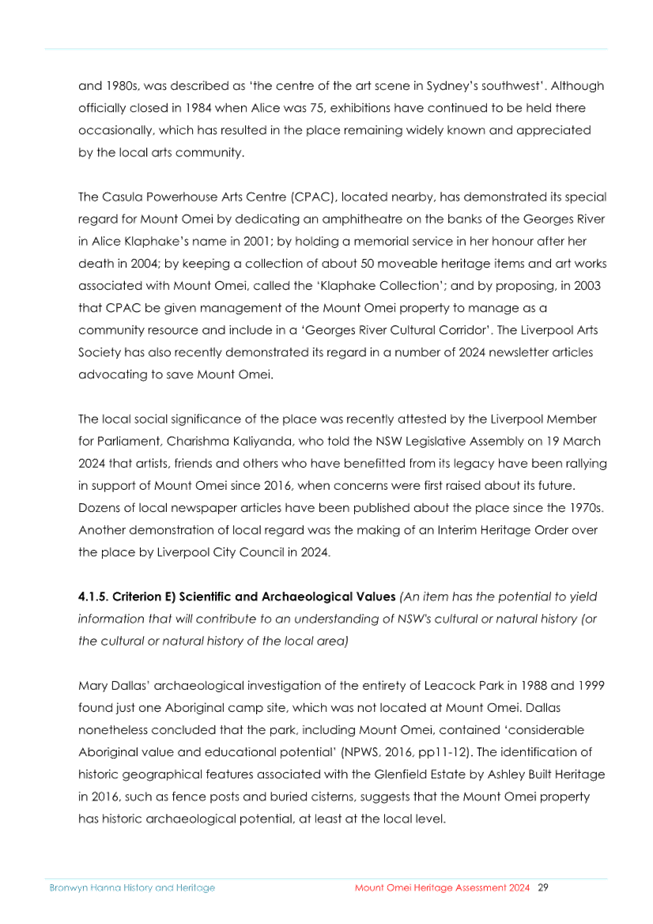 and 1980s, was described as 'the centre of the art scene in Sydney's southwest'. Although officially closed in 1984 when Alice was 75, exhibitions have continued to be held there occasionally, which has resulted in the place remaining widely known and appreciated by the local arts community.

The Casula Powerhouse Arts Centre (CPAC), located nearby, has demonstrated its special regard for Mount Omei by dedicating an amphitheatre on the banks of the Georges River in Alice Klaphake's name in 2001; by holding a memorial service in her honour after her death in 2004; by keeping a collection of about 50 moveable heritage items and art works associated with Mount Omei, called the 'Klaphake Collection'; and by proposing, in 2003 that CPAC be given management of the Mount Omei property to manage as a community resource and include in a 'Georges River Cultural Corridor'. The Liverpool Arts Society has also recently demonstrated its regard in a number of 2024 newsletter articles advocating to save Mount Omei.

The local social significance of the place was recently attested by the Liverpool Member for Parliament, Charishma Kaliyanda, who told the NSW Legislative Assembly on 19 March 2024 that artists, friends and others who have benefitted from its legacy have been rallying in support of Mount Omei since 2016, when concerns were first raised about its future. Dozens of local newspaper articles have been published about the place since the 1970s. Another demonstration of local regard was the making of an Interim Heritage Order over the place by Liverpool City Council in 2024.

4.1.5. Criterion E) Scientific and Archaeological Values (An item has the potential to yield information that will contribute to an understanding of NSW's cultural or natural history (or the cultural or natural history of the local area)

Mary Dallas' archaeological investigation of the entirety of Leacock Park in 1988 and 1999 found just one Aboriginal camp site, which was not located at Mount Omei. Dallas nonetheless concluded that the park, including Mount Omei, contained 'considerable Aboriginal value and educational potential' (NPWS, 2016, pp11-12). The identification of historic geographical features associated with the Glenfield Estate by Ashley Built Heritage in 2016, such as fence posts and buried cisterns, suggests that the Mount Omei property has historic archaeological potential, at least at the local level.

Bronwyn Hanna History and Heritage

Mount Omei Heritage Assessment 2024 29